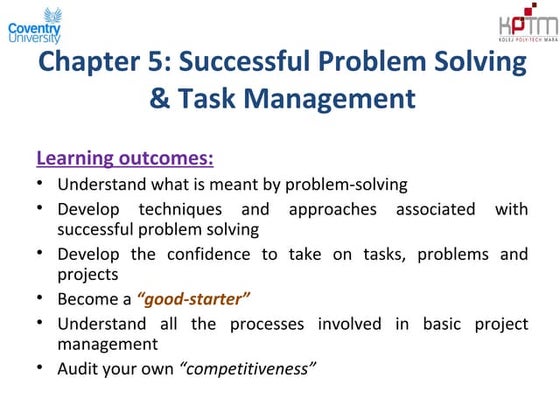 Coventry University

KPTM
KOLEJ POLY-TECH MARA

Chapter 5: Successful Problem Solving & Task Management

Learning outcomes:

• Understand what is meant by problem-solving
• Develop techniques and approaches associated with successful problem solving
• Develop the confidence to take on tasks, problems and projects
• Become a "good-starter"
• Understand all the processes involved in basic project management
• Audit your own "competitiveness"